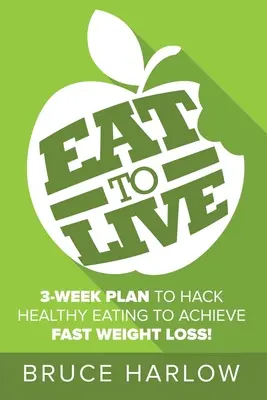 EAT
TO
LIVE

3-WEEK PLAN TO HACK HEALTHY EATING TO ACHIEVE FAST WEIGHT LOSS!

BRUCE HARLOW